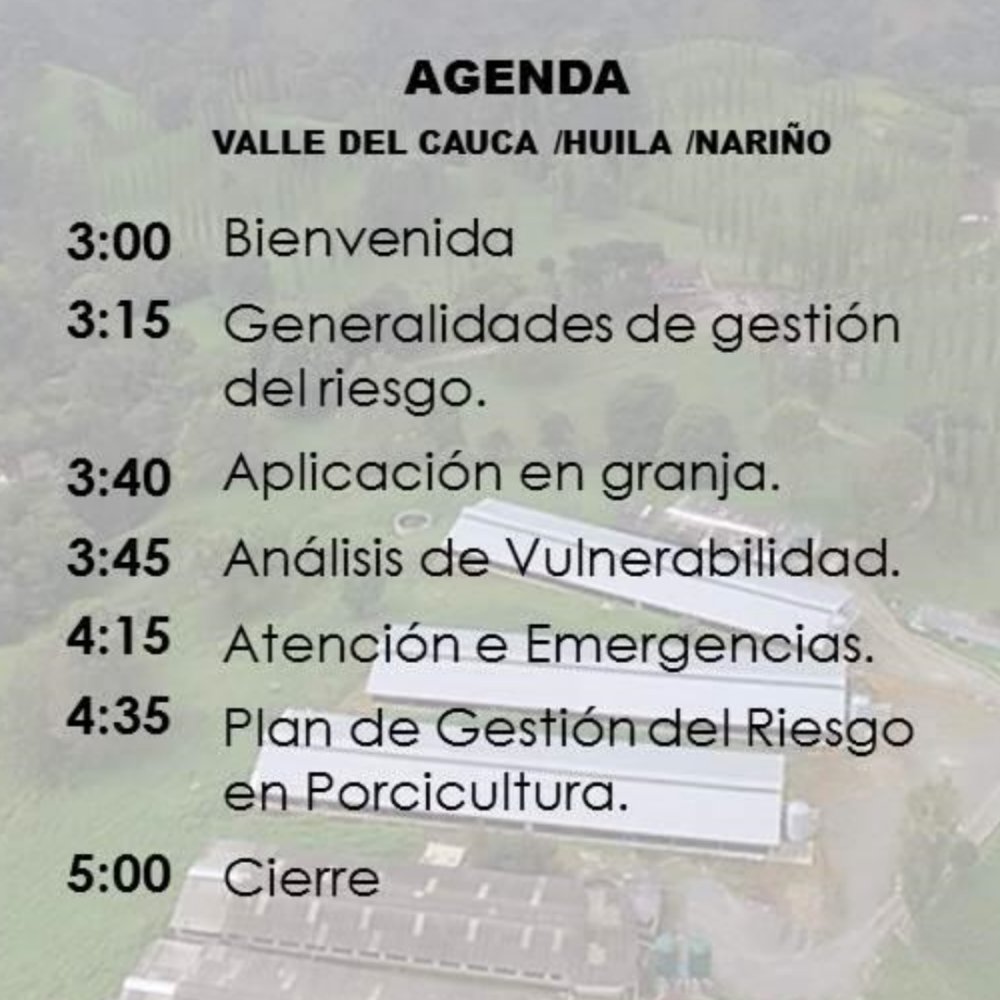 AGENDA

VALLE DEL CAUCA /HUILA /NARIÑO

3:00 Bienvenida

3:15 Generalidades de gestión del riesgo.

3:40 Aplicación en granja.

3:45 Análisis de Vulnerabilidad.

4:15 Atención e Emergencias.

4:35 Plan de Gestión del Riesgo en Porcicultura.

5:00 Cierre